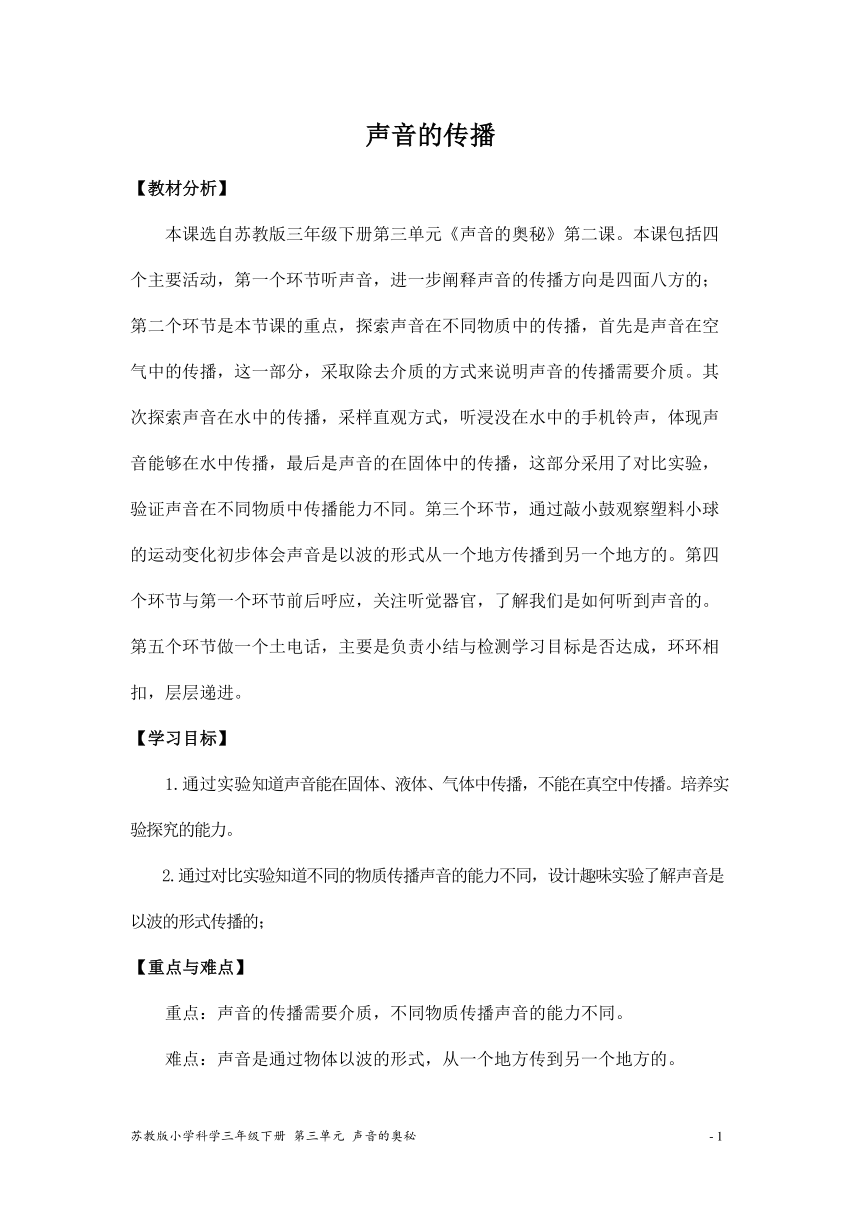 声音的传播

【教材分析】

本课选自苏教版三年级下册第三单元《声音的奥秘》第二课。本课包括四个主要活动，第一个环节听声音，进一步阐释声音的传播方向是四面八方的；第二个环节是本节课的重点，探索声音在不同物质中的传播，首先是声音在空气中的传播，这一部分，采取除去介质的方式来说明声音的传播需要介质。其次探索声音在水中的传播，采样直观方式，听浸没在水中的手机铃声，体现声音能够在水中传播，最后是声音的在固体中的传播，这部分采用了对比实验，验证声音在不同物质中传播能力不同。第三个环节，通过敲小鼓观察塑料小球的运动变化初步体会声音是以波的形式从一个地方传播到另一个地方的。第四个环节与第一个环节前后呼应，关注听觉器官，了解我们是如何听到声音的。第五个环节做一个土电话，主要是负责小结与检测学习目标是否达成，环环相扣，层层递进。

【学习目标】

1.通过实验知道声音能在固体、液体、气体中传播，不能在真空中传播。培养实验探究的能力。

2.通过对比实验知道不同的物质传播声音的能力不同，设计趣味实验了解声音是以波的形式传播的；

【重点与难点】

重点：声音的传播需要介质，不同物质传播声音的能力不同。

难点：声音是通过物体以波的形式，从一个地方传到另一个地方的。

苏教版小学科学三年级下册 第三单元 声音的奥秘

- 1